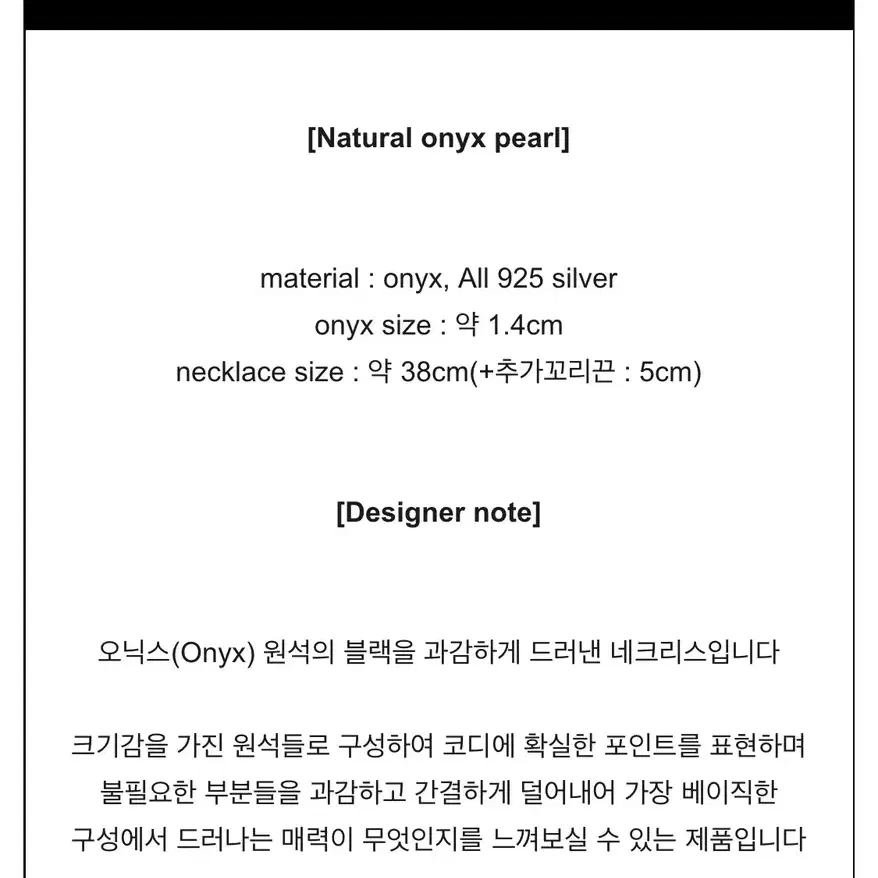 [Natural onyx pearl]

material : onyx, All 925 silver
onyx size : 약 1.4cm
necklace size : 약 38cm(+추가꼬리끈 : 5cm)

[Designer note]

오닉스(Onyx) 원석의 블랙을 과감하게 드러낸 네크리스입니다

크기감을 가진 원석들로 구성하여 코디에 확실한 포인트를 표현하며
불필요한 부분들을 과감하고 간결하게 덜어내어 가장 베이직한
구성에서 드러나는 매력이 무엇인지를 느껴보실 수 있는 제품입니다